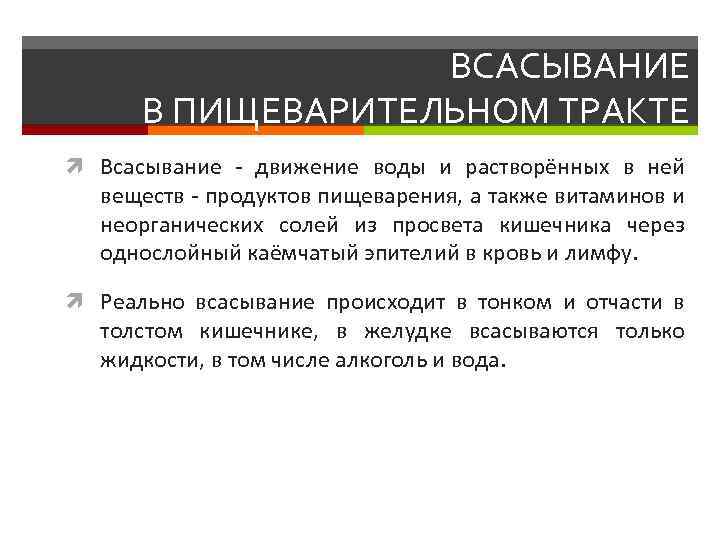 ВСАСЫВАНИЕ
В ПИЩЕВАРИТЕЛЬНОМ ТРАКТЕ

Всасывание - движение воды и растворённых в ней веществ - продуктов пищеварения, а также витаминов и неорганических солей из просвета кишечника через однослойный каёмчатый эпителий в кровь и лимфу.

Реально всасывание происходит в тонком и отчасти в толстом кишечнике, в желудке всасываются только жидкости, в том числе алкоголь и вода.